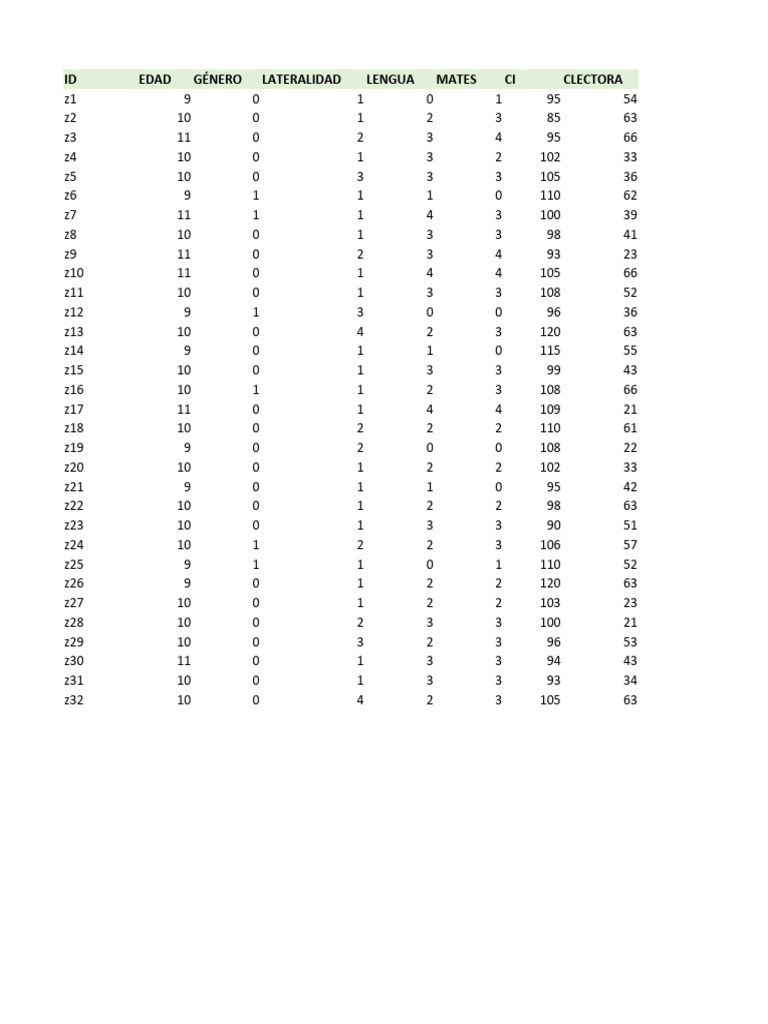 | ID | EDAD | GÉNERO | LATERALIDAD | LENGUA | MATES | CI | CLECTORA |
|---|---|---|---|---|---|---|---|
| z1 | 9 | 0 | 1 | 0 | 1 | 95 | 54 |
| z2 | 10 | 0 | 1 | 2 | 3 | 85 | 63 |
| z3 | 11 | 0 | 2 | 3 | 4 | 95 | 66 |
| z4 | 10 | 0 | 1 | 3 | 2 | 102 | 33 |
| z5 | 10 | 0 | 3 | 3 | 3 | 105 | 36 |
| z6 | 9 | 1 | 1 | 1 | 0 | 110 | 62 |
| z7 | 11 | 1 | 1 | 4 | 3 | 100 | 39 |
| z8 | 10 | 0 | 1 | 3 | 3 | 98 | 41 |
| z9 | 11 | 0 | 2 | 3 | 4 | 93 | 23 |
| z10 | 11 | 0 | 1 | 4 | 4 | 105 | 66 |
| z11 | 10 | 0 | 1 | 3 | 3 | 108 | 52 |
| z12 | 9 | 1 | 3 | 0 | 0 | 96 | 36 |
| z13 | 10 | 0 | 4 | 2 | 3 | 120 | 63 |
| z14 | 9 | 0 | 1 | 1 | 0 | 115 | 55 |
| z15 | 10 | 0 | 1 | 3 | 3 | 99 | 43 |
| z16 | 10 | 1 | 1 | 2 | 3 | 108 | 66 |
| z17 | 11 | 0 | 1 | 4 | 4 | 109 | 21 |
| z18 | 10 | 0 | 2 | 2 | 2 | 110 | 61 |
| z19 | 9 | 0 | 2 | 0 | 0 | 108 | 22 |
| z20 | 10 | 0 | 1 | 2 | 2 | 102 | 33 |
| z21 | 9 | 0 | 1 | 1 | 0 | 95 | 42 |
| z22 | 10 | 0 | 1 | 2 | 2 | 98 | 63 |
| z23 | 10 | 0 | 1 | 3 | 3 | 90 | 51 |
| z24 | 10 | 1 | 2 | 2 | 3 | 106 | 57 |
| z25 | 9 | 1 | 1 | 0 | 1 | 110 | 52 |
| z26 | 9 | 0 | 1 | 2 | 2 | 120 | 63 |
| z27 | 10 | 0 | 1 | 2 | 2 | 103 | 23 |
| z28 | 10 | 0 | 2 | 3 | 3 | 100 | 21 |
| z29 | 10 | 0 | 3 | 2 | 3 | 96 | 53 |
| z30 | 11 | 0 | 1 | 3 | 3 | 94 | 43 |
| z31 | 10 | 0 | 1 | 3 | 3 | 93 | 34 |
| z32 | 10 | 0 | 4 | 2 | 3 | 105 | 63 |